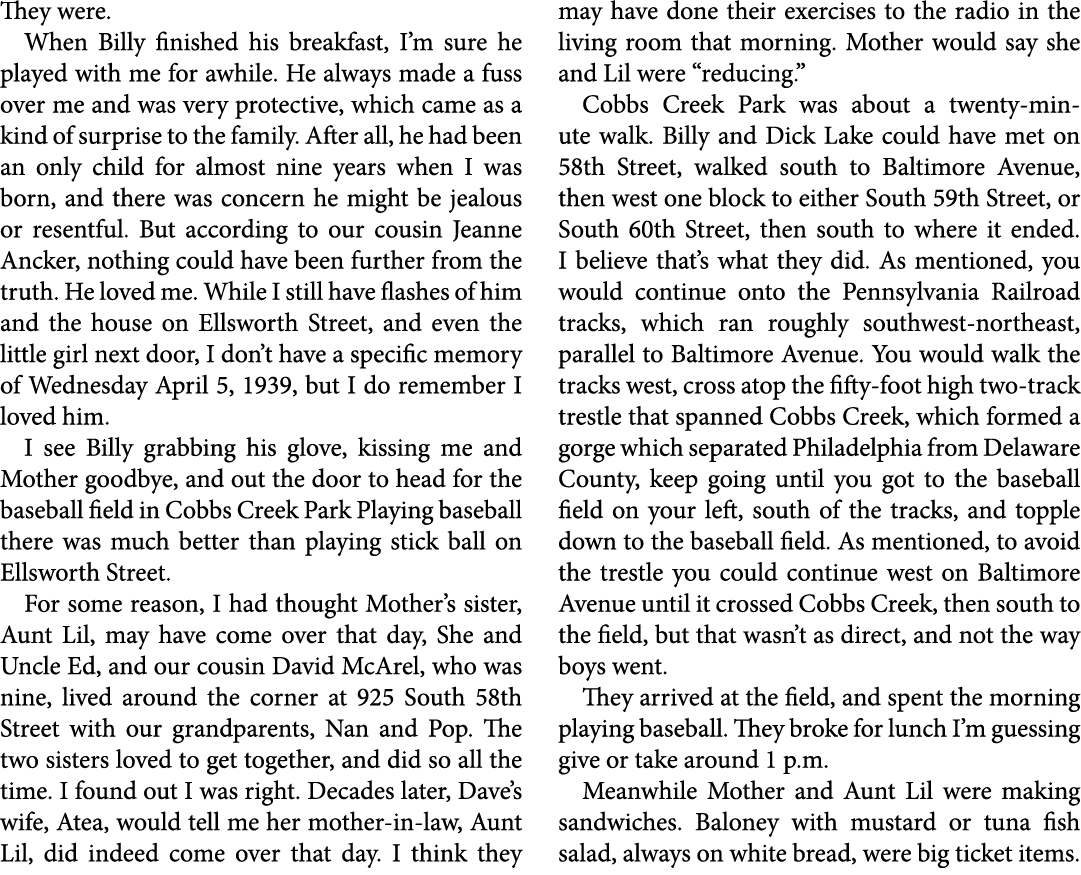 They were.

When Billy finished his breakfast, I'm sure he played with me for awhile. He always made a fuss over me and was very protective, which came as a kind of surprise to the family. After all, he had been an only child for almost nine years when I was born, and there was concern he might be jealous or resentful. But according to our cousin Jeanne Ancker, nothing could have been further from the truth. He loved me. While I still have flashes of him and the house on Ellsworth Street, and even the little girl next door, I don't have a specific memory of Wednesday April 5, 1939, but I do remember I loved him.

I see Billy grabbing his glove, kissing me and Mother goodbye, and out the door to head for the baseball field in Cobbs Creek Park Playing baseball there was much better than playing stick ball on Ellsworth Street.

For some reason, I had thought Mother's sister, Aunt Lil, may have come over that day, She and Uncle Ed, and our cousin David McArel, who was nine, lived around the corner at 925 South 58th Street with our grandparents, Nan and Pop. The two sisters loved to get together, and did so all the time. I found out I was right. Decades later, Dave's wife, Atea, would tell me her mother-in-law, Aunt Lil, did indeed come over that day. I think they may have done their exercises to the radio in the living room that morning. Mother would say she and Lil were "reducing."

Cobbs Creek Park was about a twenty-minute walk. Billy and Dick Lake could have met on 58th Street, walked south to Baltimore Avenue, then west one block to either South 59th Street, or South 60th Street, then south to where it ended. I believe that's what they did. As mentioned, you would continue onto the Pennsylvania Railroad tracks, which ran roughly southwest-northeast, parallel to Baltimore Avenue. You would walk the tracks west, cross atop the fifty-foot high two-track trestle that spanned Cobbs Creek, which formed a gorge which separated Philadelphia from Delaware County, keep going until you got to the baseball field on your left, south of the tracks, and topple down to the baseball field. As mentioned, to avoid the trestle you could continue west on Baltimore Avenue until it crossed Cobbs Creek, then south to the field, but that wasn't as direct, and not the way boys went.

They arrived at the field, and spent the morning playing baseball. They broke for lunch I'm guessing give or take around 1 p.m.

Meanwhile Mother and Aunt Lil were making sandwiches. Baloney with mustard or tuna fish salad, always on white bread, were big ticket items.